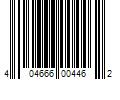 4 04666 00446 2